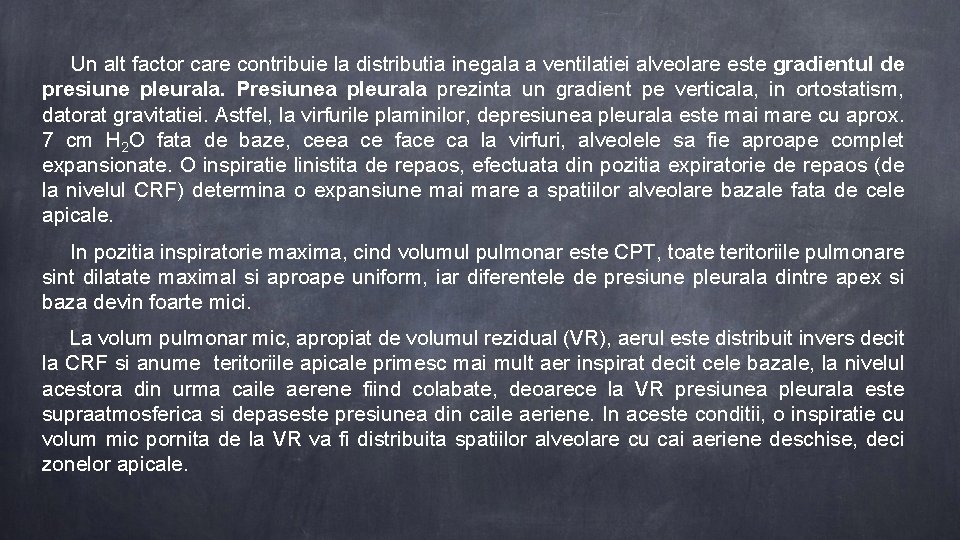 Un alt factor care contribuie la distributia inegala a ventilatiei alveolare este gradientul de presiune pleurala. Presiunea pleurala prezinta un gradient pe verticala, in ortostatism, datorat gravitatiei. Astfel, la virfurile plaminilor, depresiunea pleurala este mai mare cu aprox. 7 cm $H_2O$ fata de baze, ceea ce face ca la virfuri, alveolele sa fie aproape complet expansionate. O inspiratie linistita de repaos, efectuata din pozitia expiratorie de repaos (de la nivelul CRF) determina o expansiune mai mare a spatiilor alveolare bazale fata de cele apicale.

In pozitia inspiratorie maxima, cind volumul pulmonar este CPT, toate teritoriile pulmonare sint dilatate maximal si aproape uniform, iar diferentele de presiune pleurala dintre apex si baza devin foarte mici.

La volum pulmonar mic, apropiat de volumul rezidual (VR), aerul este distribuit invers decit la CRF si anume teritoriile apicale primesc mai mult aer inspirat decit cele bazale, la nivelul acestora din urma caile aerene fiind colabate, deoarece la VR presiunea pleurala este supraatmosferica si depaseste presiunea din caile aeriene. In aceste conditii, o inspiratie cu volum mic pornita de la VR va fi distribuita spatiilor alveolare cu cai aeriene deschise, deci zonelor apicale.